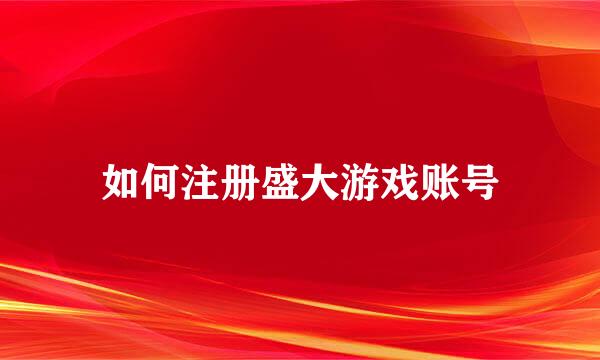 如何注册盛大游戏账号